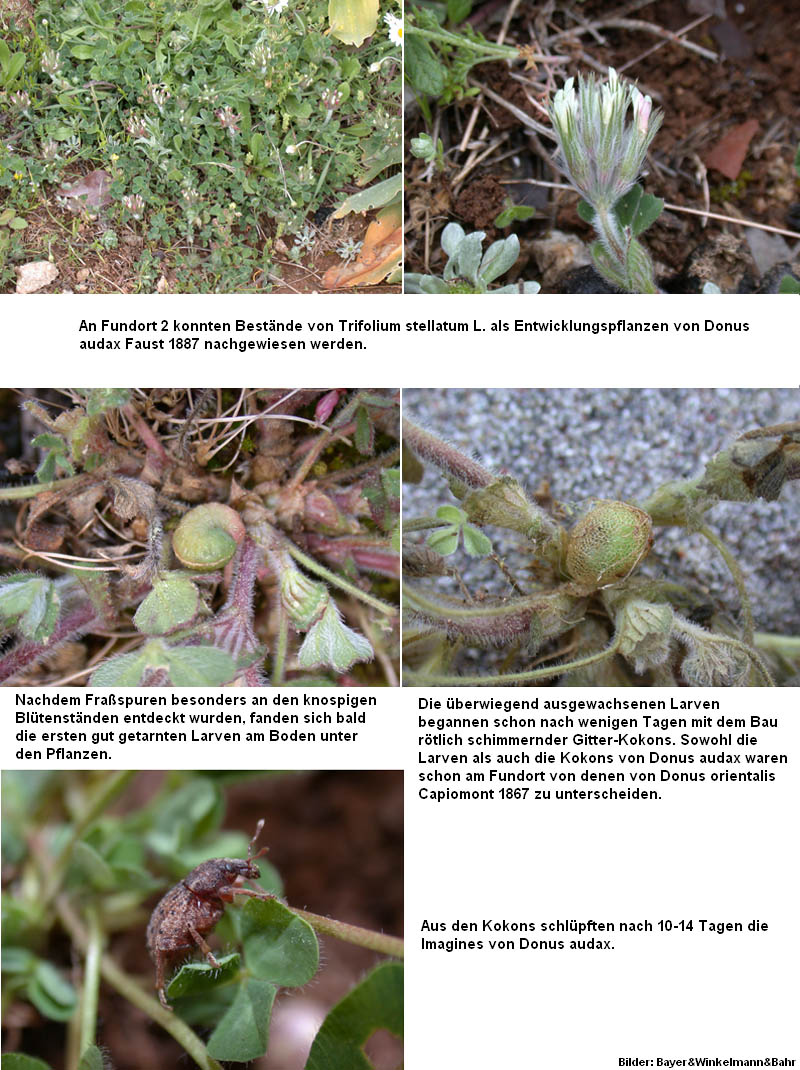 An Fundort 2 konnten Bestände von Trifolium stellatum L. als Entwicklungspflanzen von Donus audax Faust 1887 nachgewiesen werden.

Nachdem Fraßspuren besonders an den knospigen Blütenständen entdeckt wurden, fanden sich bald die ersten gut getarnten Larven am Boden unter den Pflanzen.

Die überwiegend ausgewachsenen Larven begannen schon nach wenigen Tagen mit dem Bau rötlich schimmernder Gitter-Kokons. Sowohl die Larven als auch die Kokons von Donus audax waren schon am Fundort von denen von Donus orientalis Capiomont 1867 zu unterscheiden.

Aus den Kokons schlüpften nach 10-14 Tagen die Imagines von Donus audax.

Bilder: Bayer&Winkelmann&Bahr